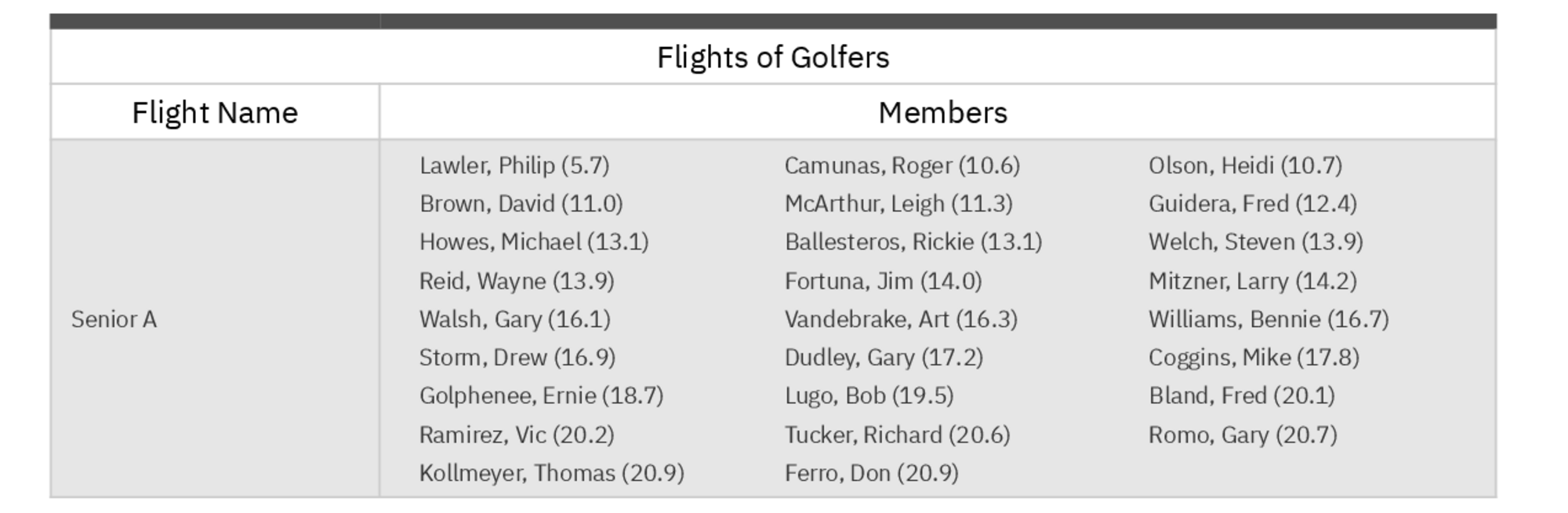 Flights of Golfers

| Flight Name | Members | | |
|---|---|---|---|
| Senior A | Lawler, Philip (5.7) | Camunas, Roger (10.6) | Olson, Heidi (10.7) |
| | Brown, David (11.0) | McArthur, Leigh (11.3) | Guidera, Fred (12.4) |
| | Howes, Michael (13.1) | Ballesteros, Rickie (13.1) | Welch, Steven (13.9) |
| | Reid, Wayne (13.9) | Fortuna, Jim (14.0) | Mitzner, Larry (14.2) |
| | Walsh, Gary (16.1) | Vandebrake, Art (16.3) | Williams, Bennie (16.7) |
| | Storm, Drew (16.9) | Dudley, Gary (17.2) | Coggins, Mike (17.8) |
| | Golphenee, Ernie (18.7) | Lugo, Bob (19.5) | Bland, Fred (20.1) |
| | Ramirez, Vic (20.2) | Tucker, Richard (20.6) | Romo, Gary (20.7) |
| | Kollmeyer, Thomas (20.9) | Ferro, Don (20.9) | |